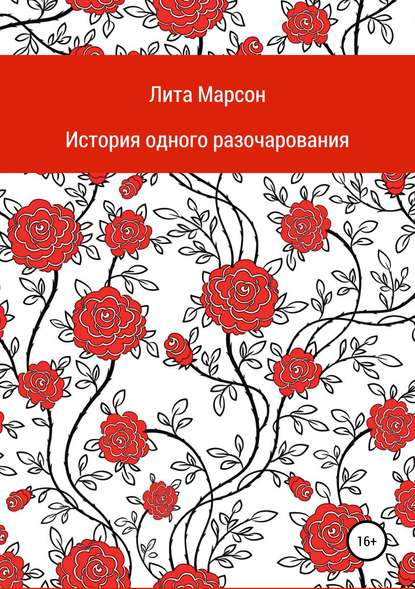 Лита Марсон

История одного разочарования

16+